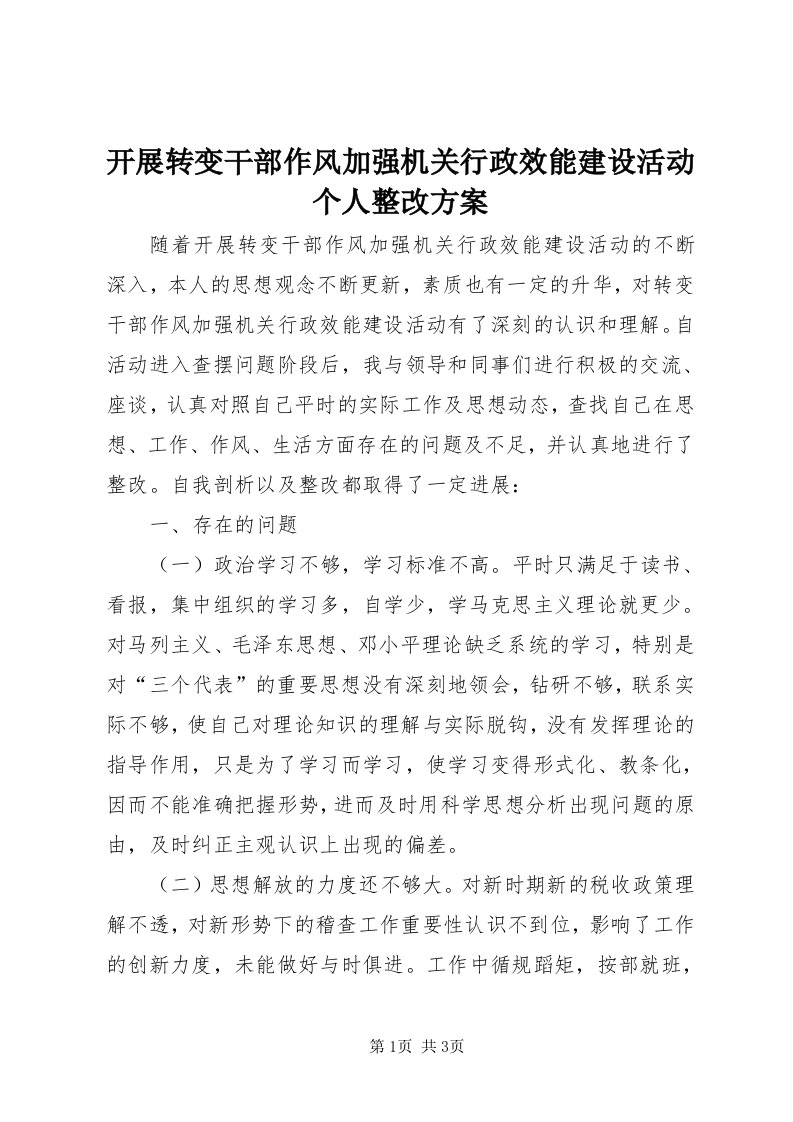 开展转变干部作风加强机关行政效能建设活动个人整改方案

随着开展转变干部作风加强机关行政效能建设活动的不断深入，本人的思想观念不断更新，素质也有一定的升华，对转变干部作风加强机关行政效能建设活动有了深刻的认识和理解。自活动进入查摆问题阶段后，我与领导和同事们进行积极的交流、座谈，认真对照自己平时的实际工作及思想动态，查找自己在思想、工作、作风、生活方面存在的问题及不足，并认真地进行了整改。自我剖析以及整改都取得了一定进展：

一、存在的问题

（一）政治学习不够，学习标准不高。平时只满足于读书、看报，集中组织的学习多，自学少，学马克思主义理论就更少。对马列主义、毛泽东思想、邓小平理论缺乏系统的学习，特别是对“三个代表”的重要思想没有深刻地领会，钻研不够，联系实际不够，使自己对理论知识的理解与实际脱钩，没有发挥理论的指导作用，只是为了学习而学习，使学习变得形式化、教条化，因而不能准确把握形势，进而及时用科学思想分析出现问题的原由，及时纠正主观认识上出现的偏差。

（二）思想解放的力度还不够大。对新时期新的税收政策理解不透，对新形势下的稽查工作重要性认识不到位，影响了工作的创新力度，未能做好与时俱进。工作中循规蹈矩，按部就班，

第1页 共3页